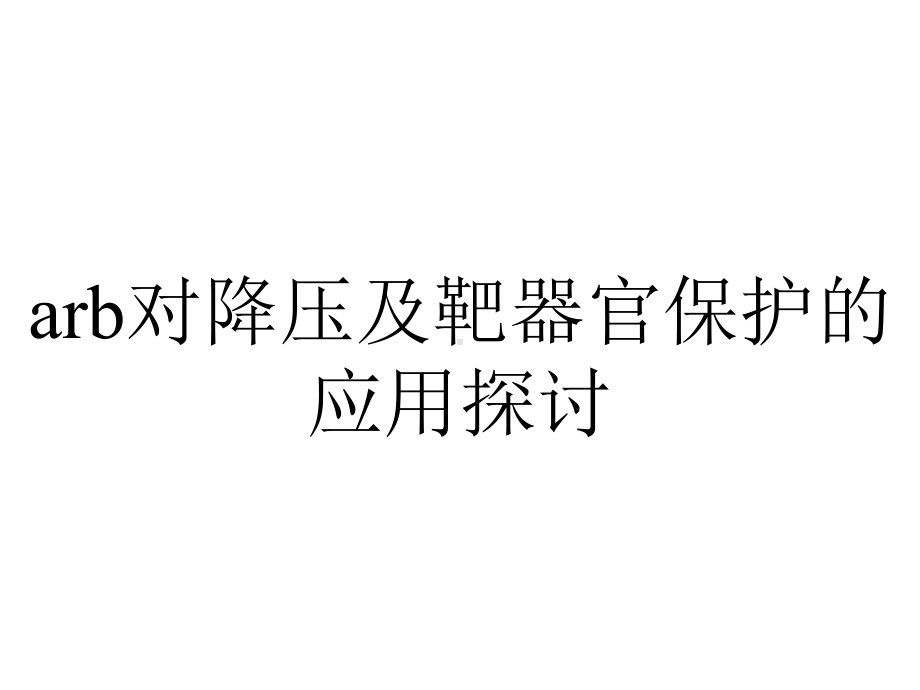 arb对降压及靶器官保护的应用探讨